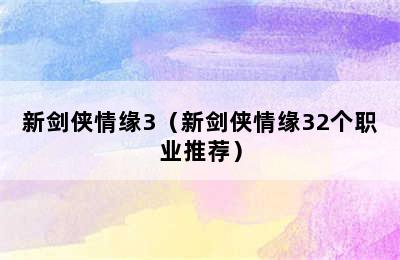 新剑侠情缘3（新剑侠情缘32个职业推荐）